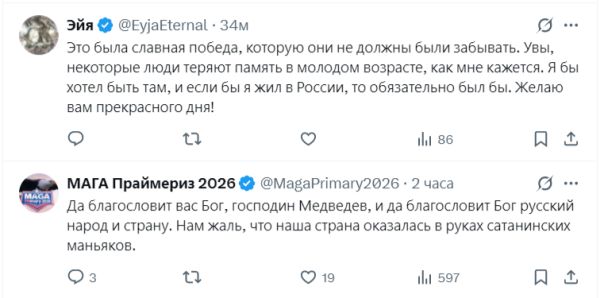 Эйя @EyjaEternal · 34м

Это была славная победа, которую они не должны были забывать. Увы, некоторые люди теряют память в молодом возрасте, как мне кажется. Я бы хотел быть там, и если бы я жил в России, то обязательно был бы. Желаю вам прекрасного дня!

86

МАГА Праймериз 2026 @MagaPrimary2026 · 2 часа

Да благословит вас Бог, господин Медведев, и да благословит Бог русский народ и страну. Нам жаль, что наша страна оказалась в руках сатанинских маньяков.

3 19 597